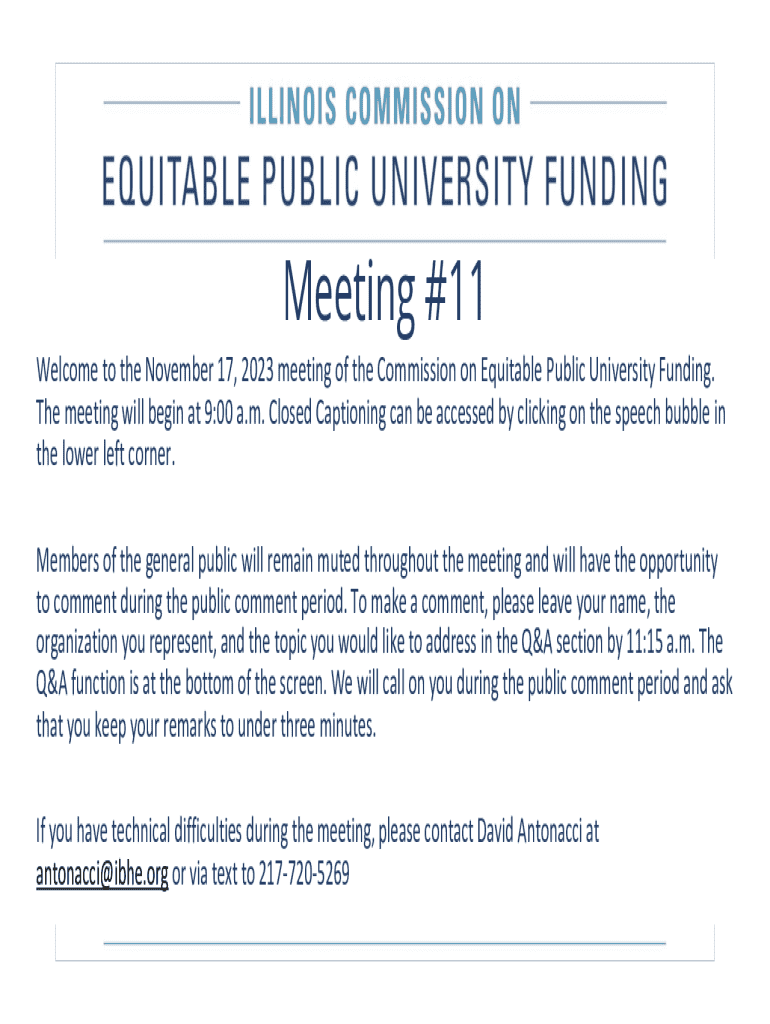 ILLINOIS COMMISSION ON

EQUITABLE PUBLIC UNIVERSITY FUNDING

Meeting #11

Welcome to the November 17, 2023 meeting of the Commission on Equitable Public University Funding. The meeting will begin at 9:00 a.m. Closed Captioning can be accessed by clicking on the speech bubble in the lower left corner.

Members of the general public will remain muted throughout the meeting and will have the opportunity to comment during the public comment period. To make a comment, please leave your name, the organization you represent, and the topic you would like to address in the Q&A section by 11:15 a.m. The Q&A function is at the bottom of the screen. We will call on you during the public comment period and ask that you keep your remarks to under three minutes.

If you have technical difficulties during the meeting, please contact David Antonacci at antonacci@ibhe.org or via text to 217-720-5269